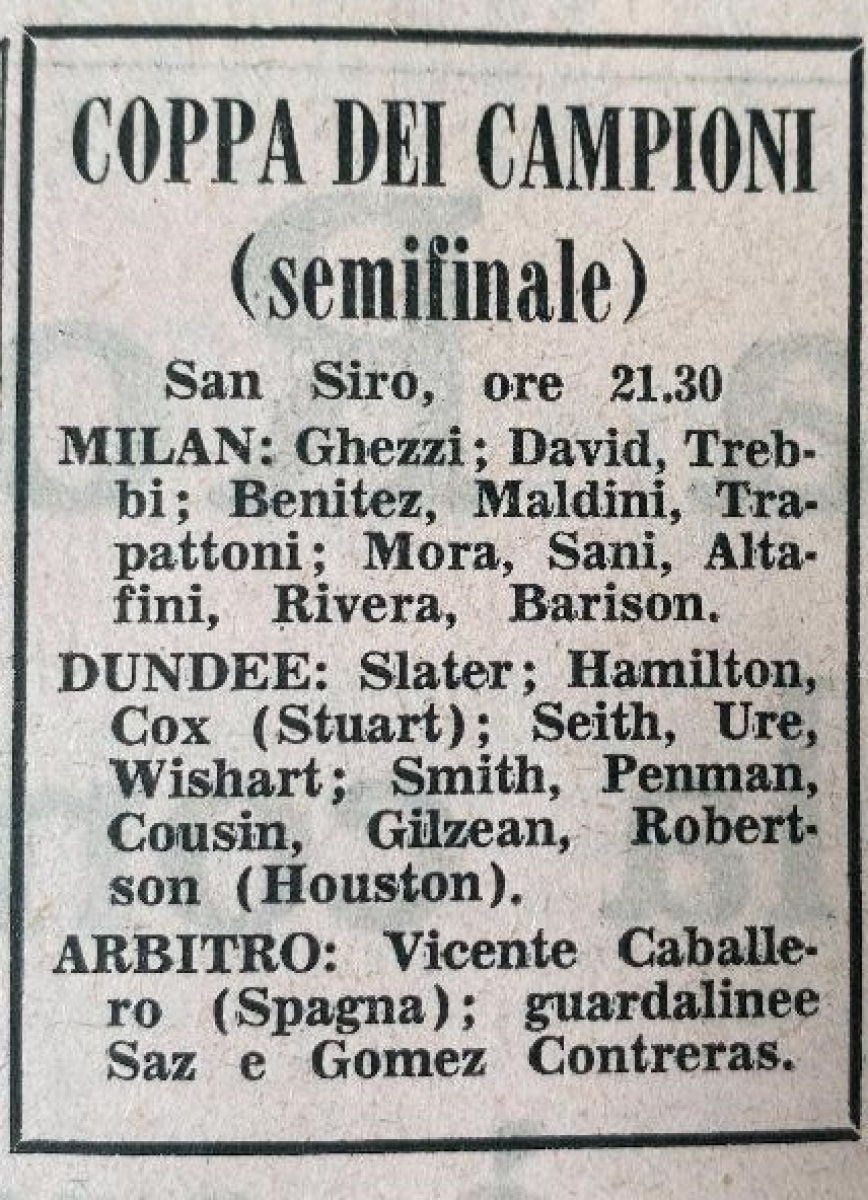 COPPA DEI CAMPIONI
(semifinale)

San Siro, ore 21.30

MILAN: Ghezzi; David, Trebbi; Benitez, Maldini, Trapattoni; Mora, Sani, Altafini, Rivera, Barison.

DUNDEE: Slater; Hamilton, Cox (Stuart); Seith, Ure, Wishart; Smith, Penman, Cousin, Gilzean, Robertson (Houston).

ARBITRO: Vicente Caballero (Spagna); guardalinee Saz e Gomez Contreras.